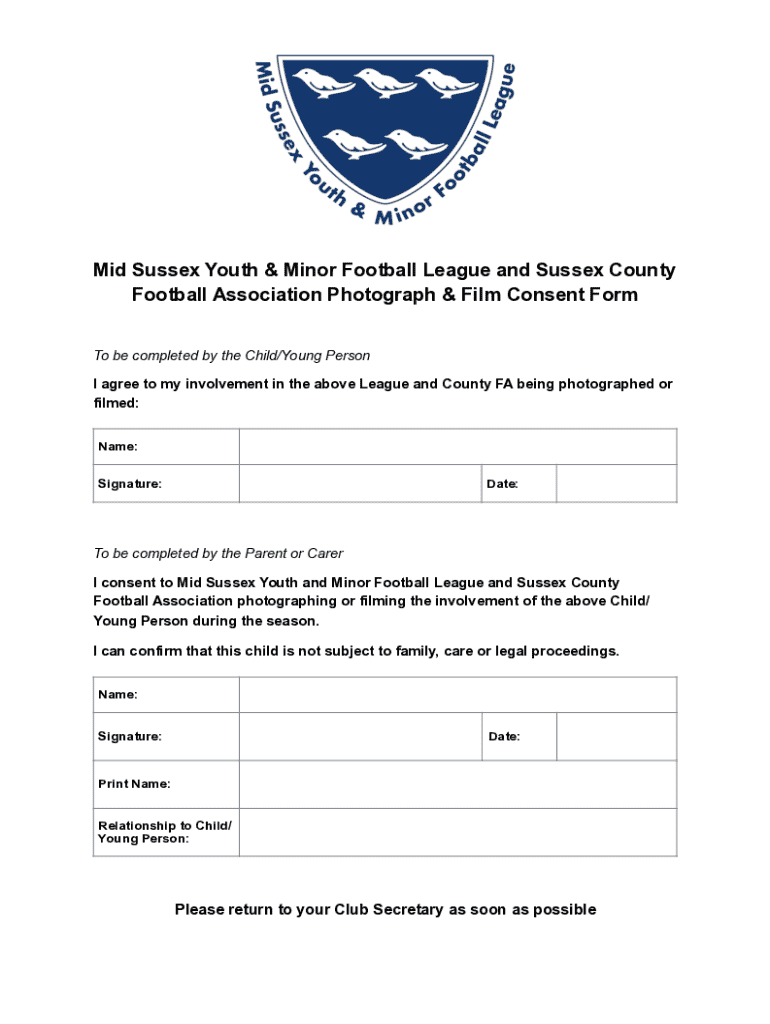 Mid Sussex Youth & Minor Football League

Mid Sussex Youth & Minor Football League and Sussex County Football Association Photograph & Film Consent Form

To be completed by the Child/Young Person

I agree to my involvement in the above League and County FA being photographed or filmed:

| Name: | | | |
|---|---|---|---|
| Signature: | | Date: | |

To be completed by the Parent or Carer

I consent to Mid Sussex Youth and Minor Football League and Sussex County Football Association photographing or filming the involvement of the above Child/ Young Person during the season.

I can confirm that this child is not subject to family, care or legal proceedings.

| Name: | | | |
|---|---|---|---|
| Signature: | | Date: | |
| Print Name: | | | |
| Relationship to Child/ Young Person: | | | |

Please return to your Club Secretary as soon as possible